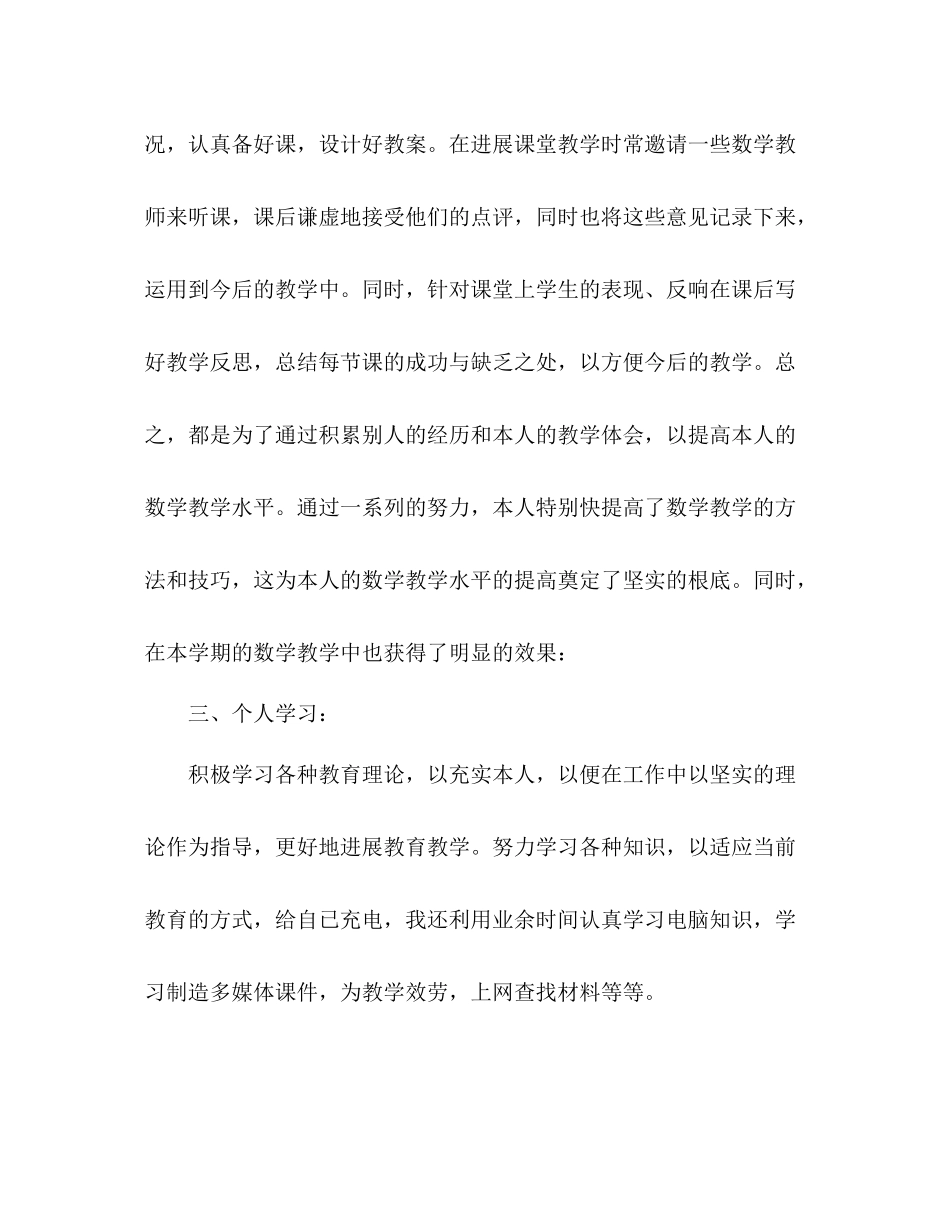 况，认真备好课，设计好教案。在进展课堂教学时常邀请一些数学教师来听课，课后谦虚地接受他们的点评，同时也将这些意见记录下来，运用到今后的教学中。同时，针对课堂上学生的表现、反响在课后写好教学反思，总结每节课的成功与缺乏之处，以方便今后的教学。总之，都是为了通过积累别人的经历和本人的教学体会，以提高本人的数学教学水平。通过一系列的努力，本人特别快提高了数学教学的方法和技巧，这为本人的数学教学水平的提高奠定了坚实的根底。同时，在本学期的数学教学中也获得了明显的效果：

三、个人学习：

积极学习各种教育理论，以充实本人，以便在工作中以坚实的理论作为指导，更好地进展教育教学。努力学习各种知识，以适应当前教育的方式，给自已充电，我还利用业余时间认真学习电脑知识，学习制造多媒体课件，为教学效劳，上网查找材料等等。